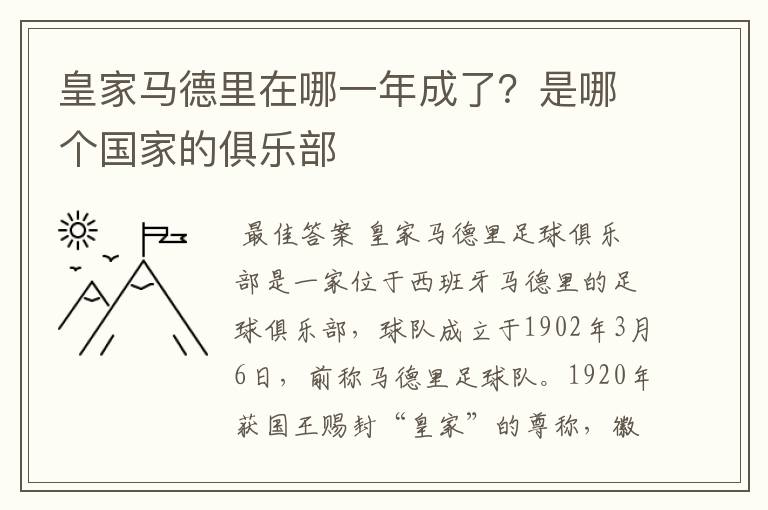 皇家马德里在哪一年成了？是哪个国家的俱乐部

最佳答案 皇家马德里足球俱乐部是一家位于西班牙马德里的足球俱乐部，球队成立于1902年3月6日，前称马德里足球队。1920年获国王赐封“皇家”的尊称，徽